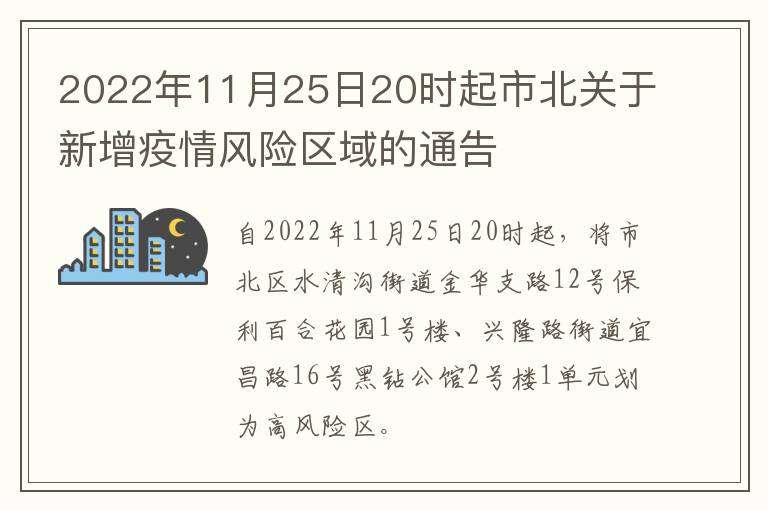 2022年11月25日20时起市北关于新增疫情风险区域的通告

自2022年11月25日20时起，将市北区水清沟街道金华支路12号保利百合花园1号楼、兴隆路街道宜昌路16号黑钻公馆2号楼1单元划为高风险区。